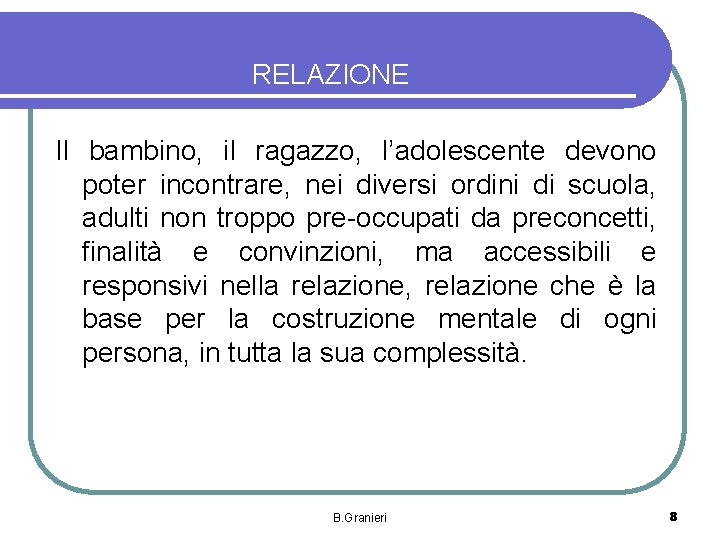 RELAZIONE

Il bambino, il ragazzo, l’adolescente devono poter incontrare, nei diversi ordini di scuola, adulti non troppo pre-occupati da preconcetti, finalità e convinzioni, ma accessibili e responsivi nella relazione, relazione che è la base per la costruzione mentale di ogni persona, in tutta la sua complessità.

B.Granieri

8